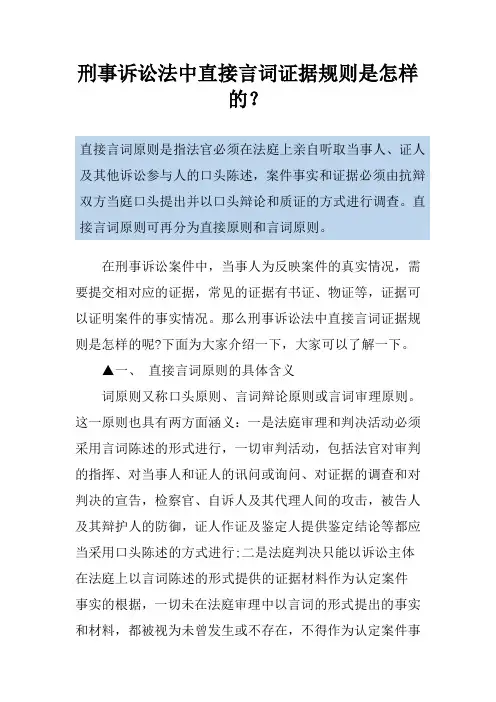 刑事诉讼法中直接言词证据规则是怎样的？

直接言词原则是指法官必须在法庭上亲自听取当事人、证人及其他诉讼参与人的口头陈述，案件事实和证据必须由抗辩双方当庭口头提出并以口头辩论和质证的方式进行调查。直接言词原则可再分为直接原则和言词原则。

在刑事诉讼案件中，当事人为反映案件的真实情况，需要提交相对应的证据，常见的证据有书证、物证等，证据可以证明案件的事实情况。那么刑事诉讼法中直接言词证据规则是怎样的呢?下面为大家介绍一下，大家可以了解一下。

▲一、 直接言词原则的具体含义

词原则又称口头原则、言词辩论原则或言词审理原则。这一原则也具有两方面涵义：一是法庭审理和判决活动必须采用言词陈述的形式进行，一切审判活动，包括法官对审判的指挥、对当事人和证人的讯问或询问、对证据的调查和对判决的宣告，检察官、自诉人及其代理人间的攻击，被告人及其辩护人的防御，证人作证及鉴定人提供鉴定结论等都应当采用口头陈述的方式进行;二是法庭判决只能以诉讼主体在法庭上以言词陈述的形式提供的证据材料作为认定案件事实的根据，一切未在法庭审理中以言词的形式提出的事实和材料，都被视为未曾发生或不存在，不得作为认定案件事